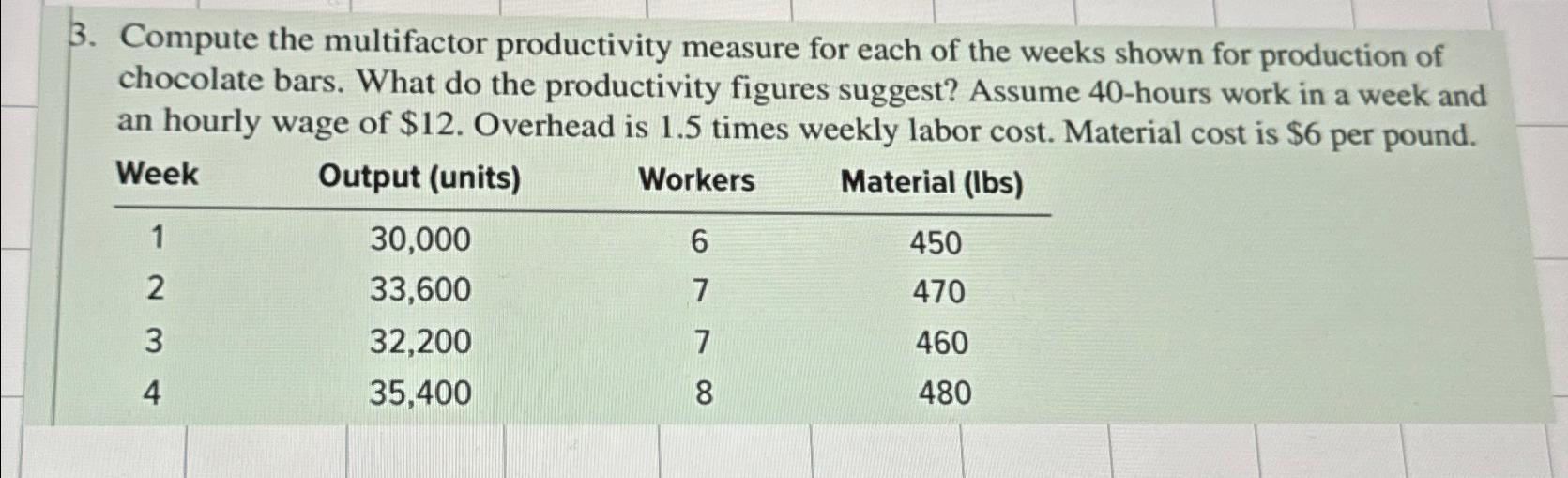 3. Compute the multifactor productivity measure for each of the weeks shown for production of chocolate bars. What do the productivity figures suggest? Assume 40-hours work in a week and an hourly wage of \$12. Overhead is 1.5 times weekly labor cost. Material cost is \$6 per pound.

| Week | Output (units) | Workers | Material (lbs) |
|---|---|---|---|
| 1 | 30,000 | 6 | 450 |
| 2 | 33,600 | 7 | 470 |
| 3 | 32,200 | 7 | 460 |
| 4 | 35,400 | 8 | 480 |